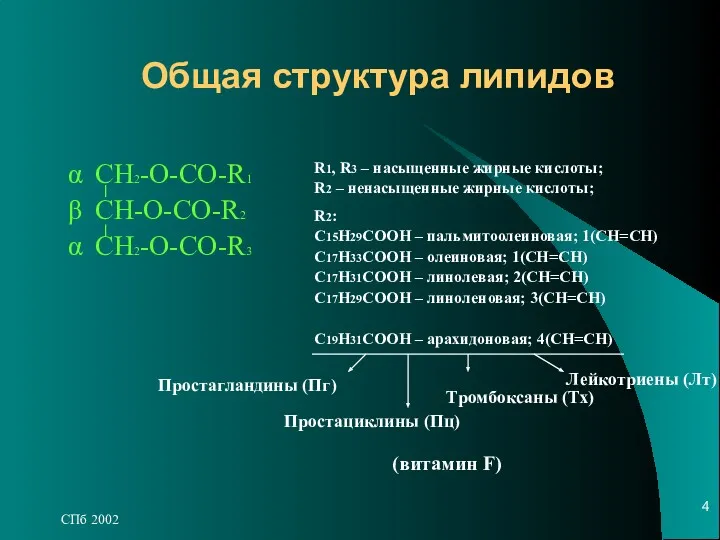 Общая структура липидов

$\alpha$ $CH_2$-O-CO-$R_1$
$\beta$ CH-O-CO-$R_2$
$\alpha$ $CH_2$-O-CO-$R_3$

$R_1$, $R_3$ – насыщенные жирные кислоты;
$R_2$ – ненасыщенные жирные кислоты;

$R_2$:
$C_{15}H_{29}COOH$ – пальмитоолеиновая; 1(CH=CH)
$C_{17}H_{33}COOH$ – олеиновая; 1(CH=CH)
$C_{17}H_{31}COOH$ – линолевая; 2(CH=CH)
$C_{17}H_{29}COOH$ – линоленовая; 3(CH=CH)

$C_{19}H_{31}COOH$ – арахидоновая; 4(CH=CH)

Простагландины (Пг)
Простациклины (Пц)
Тромбоксаны (Тх)
Лейкотриены (Лт)

(витамин F)

СПб 2002

4